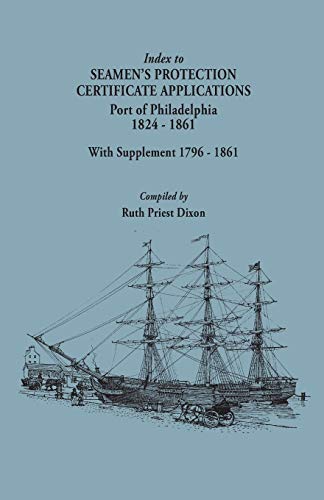 Index to
SEAMEN'S PROTECTION
CERTIFICATE APPLICATIONS
Port of Philadelphia
1824 - 1861

With Supplement 1796 - 1861

Compiled by
Ruth Priest Dixon